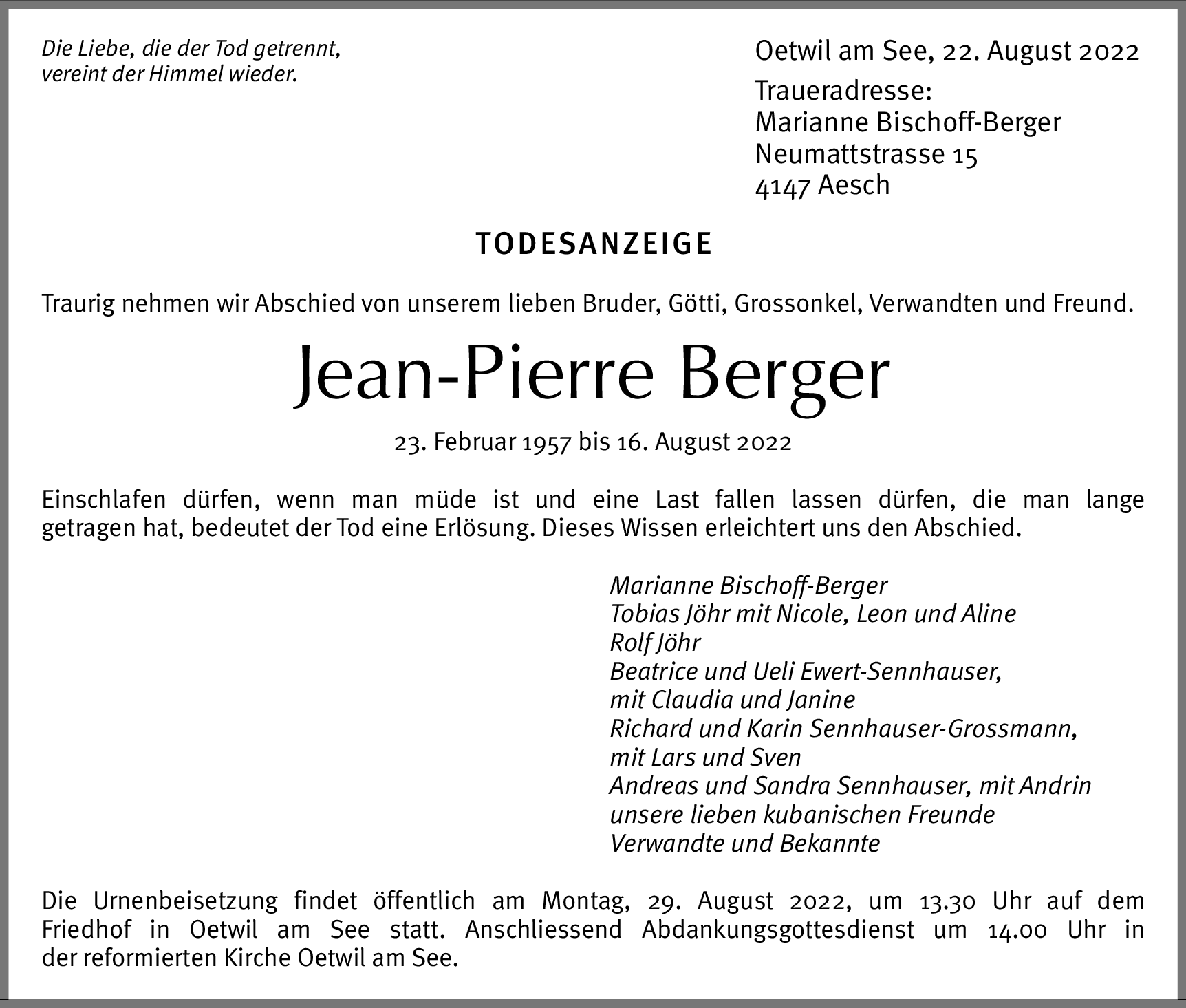 Die Liebe, die der Tod getrennt,
vereint der Himmel wieder.

Oetwil am See, 22. August 2022

Traueradresse:
Marianne Bischoff-Berger
Neumattstrasse 15
4147 Aesch

TODESANZEIGE

Traurig nehmen wir Abschied von unserem lieben Bruder, Götti, Grossonkel, Verwandten und Freund.

Jean-Pierre Berger

23. Februar 1957 bis 16. August 2022

Einschlafen dürfen, wenn man müde ist und eine Last fallen lassen dürfen, die man lange getragen hat, bedeutet der Tod eine Erlösung. Dieses Wissen erleichtert uns den Abschied.

Marianne Bischoff-Berger
Tobias Jöhr mit Nicole, Leon und Aline
Rolf Jöhr
Beatrice und Ueli Ewert-Sennhauser,
mit Claudia und Janine
Richard und Karin Sennhauser-Grossmann,
mit Lars und Sven
Andreas und Sandra Sennhauser, mit Andrin
unsere lieben kubanischen Freunde
Verwandte und Bekannte

Die Urnenbeisetzung findet öffentlich am Montag, 29. August 2022, um 13.30 Uhr auf dem Friedhof in Oetwil am See statt. Anschliessend Abdankungsgottesdienst um 14.00 Uhr in der reformierten Kirche Oetwil am See.